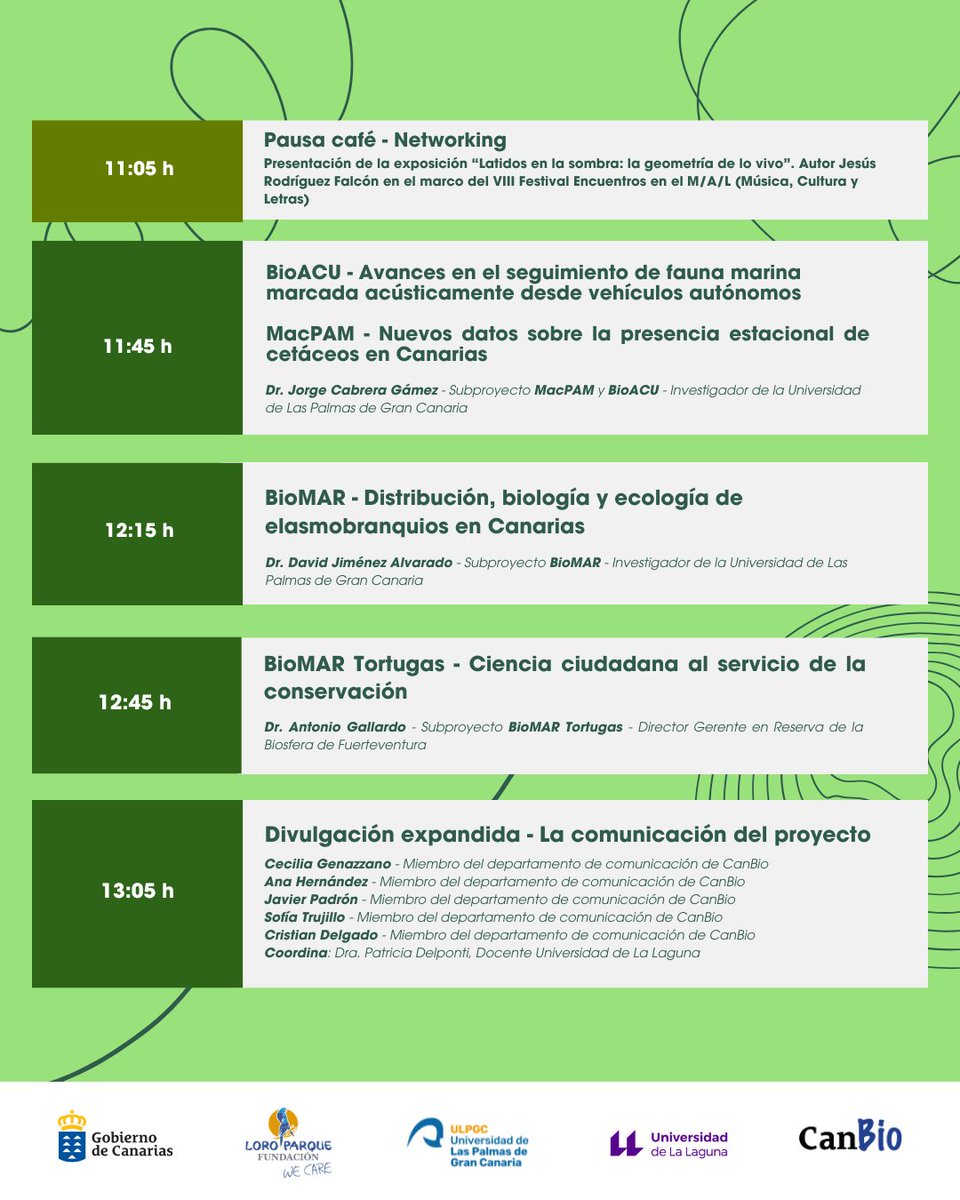 11:05 h

Pausa café - Networking

Presentación de la exposición “Latidos en la sombra: la geometría de lo vivo”. Autor Jesús Rodríguez Falcón en el marco del VIII Festival Encuentros en el M/A/L (Música, Cultura y Letras)

11:45 h

BioACU - Avances en el seguimiento de fauna marina marcada acústicamente desde vehículos autónomos

MacPAM - Nuevos datos sobre la presencia estacional de cetáceos en Canarias

Dr. Jorge Cabrera Gámez - Subproyecto MacPAM y BioACU - Investigador de la Universidad de Las Palmas de Gran Canaria

12:15 h

BioMAR - Distribución, biología y ecología de elasmobranquios en Canarias

Dr. David Jiménez Alvarado - Subproyecto BioMAR - Investigador de la Universidad de Las Palmas de Gran Canaria

12:45 h

BioMAR Tortugas - Ciencia ciudadana al servicio de la conservación

Dr. Antonio Gallardo - Subproyecto BioMAR Tortugas - Director Gerente en Reserva de la Biosfera de Fuerteventura

13:05 h

Divulgación expandida - La comunicación del proyecto

Cecilia Genazzano - Miembro del departamento de comunicación de CanBio
Ana Hernández - Miembro del departamento de comunicación de CanBio
Javier Padrón - Miembro del departamento de comunicación de CanBio
Sofía Trujillo - Miembro del departamento de comunicación de CanBio
Cristian Delgado - Miembro del departamento de comunicación de CanBio
Coordina: Dra. Patricia Delponti, Docente Universidad de La Laguna

Gobierno de Canarias

LORO PARQUE FUNDACIÓN WE CARE

ULPGC Universidad de Las Palmas de Gran Canaria

Universidad de La Laguna

CanBio